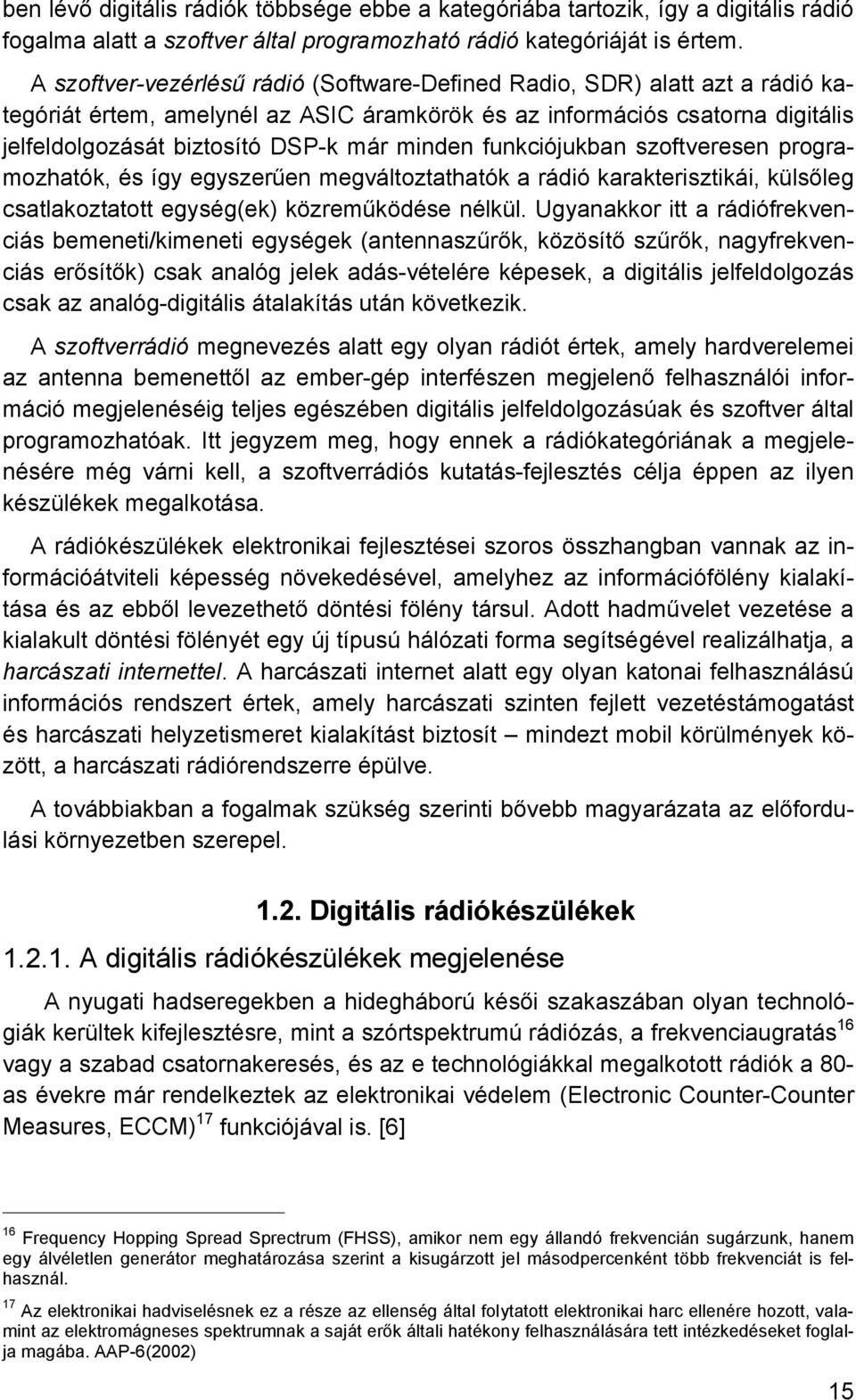 ben lévő digitális rádiók többsége ebbe a kategóriába tartozik, így a digitális rádió fogalma alatt a szoftver által programozható rádió kategóriáját is értem.

A szoftver-vezérlésű rádió (Software-Defined Radio, SDR) alatt azt a rádió kategóriát értem, amelynél az ASIC áramkörök és az információs csatorna digitális jelfeldolgozását biztosító DSP-k már minden funkciójukban szoftveresen programozhatók, és így egyszerűen megváltoztathatók a rádió karakterisztikái, külsőleg csatlakoztatott egység(ek) közreműködése nélkül. Ugyanakkor itt a rádiófrekvenciás bemeneti/kimeneti egységek (antennaszűrők, közösítő szűrők, nagyfrekvenciás erősítők) csak analóg jelek adás-vételére képesek, a digitális jelfeldolgozás csak az analóg-digitális átalakítás után következik.

A szoftverrádió megnevezés alatt egy olyan rádiót értek, amely hardverelemei az antenna bemenettől az ember-gép interfészen megjelenő felhasználói információ megjelenéséig teljes egészében digitális jelfeldolgozásúak és szoftver által programozhatóak. Itt jegyzem meg, hogy ennek a rádiókategóriának a megjelenésére még várni kell, a szoftverrádiós kutatás-fejlesztés célja éppen az ilyen készülékek megalkotása.

A rádiókészülékek elektronikai fejlesztései szoros összhangban vannak az információátviteli képesség növekedésével, amelyhez az információfölény kialakítása és az ebből levezethető döntési fölény társul. Adott hadművelet vezetése a kialakult döntési fölényét egy új típusú hálózati forma segítségével realizálhatja, a harcászati internettel. A harcászati internet alatt egy olyan katonai felhasználású információs rendszert értek, amely harcászati szinten fejlett vezetéstámogatást és harcászati helyzetismeret kialakítást biztosít – mindezt mobil körülmények között, a harcászati rádiórendszerre épülve.

A továbbiakban a fogalmak szükség szerinti bővebb magyarázata az előfordulási környezetben szerepel.

1.2. Digitális rádiókészülékek

1.2.1. A digitális rádiókészülékek megjelenése

A nyugati hadseregekben a hidegháború késői szakaszában olyan technológiák kerültek kifejlesztésre, mint a szórtspektrumú rádiózás, a frekvenciaugratás $^{16}$ vagy a szabad csatornakeresés, és az e technológiákkal megalkotott rádiók a 80-as évekre már rendelkeztek az elektronikai védelem (Electronic Counter-Counter Measures, ECCM) $^{17}$ funkciójával is. [6]

$^{16}$ Frequency Hopping Spread Sprectrum (FHSS), amikor nem egy állandó frekvencián sugárzunk, hanem egy álvéletlen generátor meghatározása szerint a kisugárzott jel másodpercenként több frekvenciát is felhasznál.

$^{17}$ Az elektronikai hadviselésnek ez a része az ellenség által folytatott elektronikai harc ellenére hozott, valamint az elektromágneses spektrumnak a saját erők általi hatékony felhasználására tett intézkedéseket foglalja magába. AAP-6(2002)

15